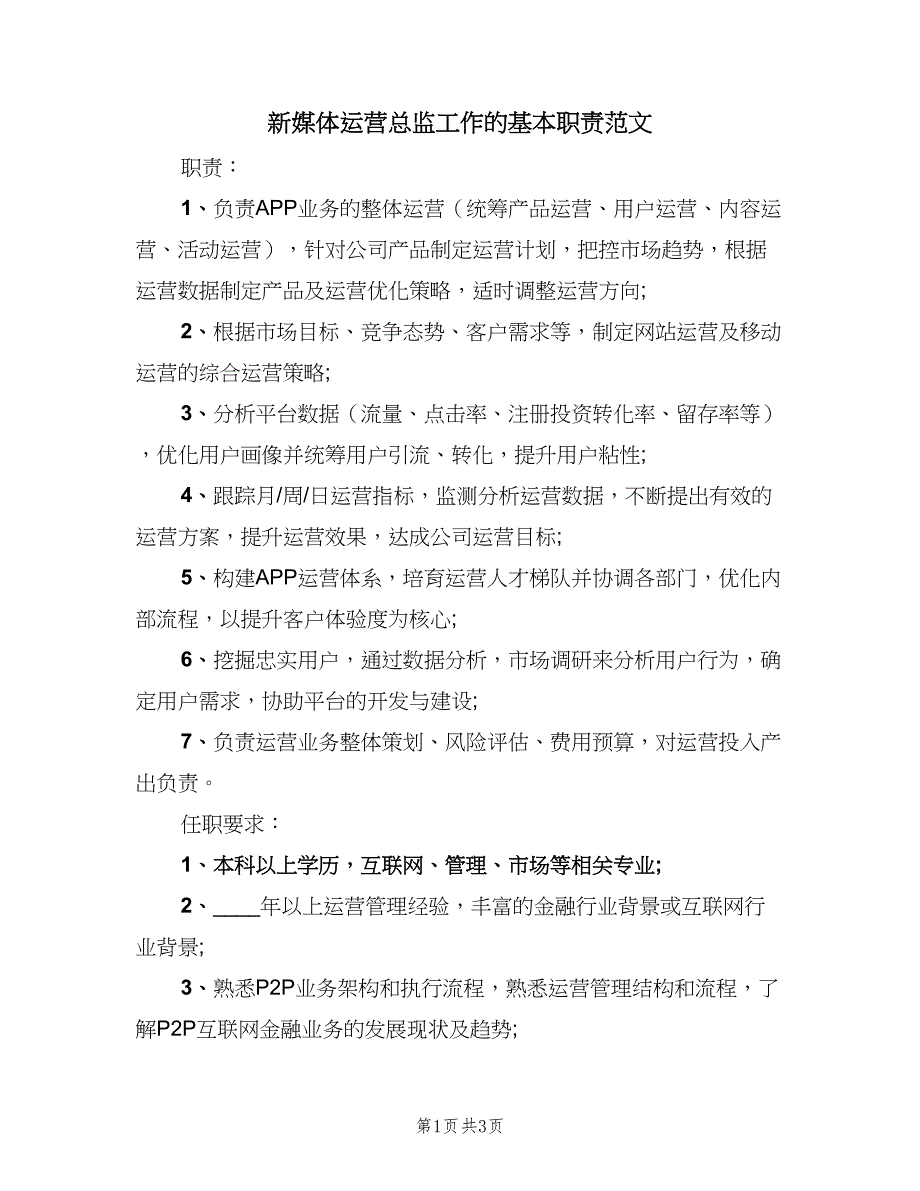 新媒体运营总监工作的基本职责范文

职责：

1、负责APP业务的整体运营（统筹产品运营、用户运营、内容运营、活动运营），针对公司产品制定运营计划，把控市场趋势，根据运营数据制定产品及运营优化策略，适时调整运营方向;

2、根据市场目标、竞争态势、客户需求等，制定网站运营及移动运营的综合运营策略;

3、分析平台数据（流量、点击率、注册投资转化率、留存率等），优化用户画像并统筹用户引流、转化，提升用户粘性;

4、跟踪月/周/日运营指标，监测分析运营数据，不断提出有效的运营方案，提升运营效果，达成公司运营目标;

5、构建APP运营体系，培育运营人才梯队并协调各部门，优化内部流程，以提升客户体验度为核心;

6、挖掘忠实用户，通过数据分析，市场调研来分析用户行为，确定用户需求，协助平台的开发与建设;

7、负责运营业务整体策划、风险评估、费用预算，对运营投入产出负责。

任职要求：

1、本科以上学历，互联网、管理、市场等相关专业;

2、____年以上运营管理经验，丰富的金融行业背景或互联网行业背景;

3、熟悉P2P业务架构和执行流程，熟悉运营管理结构和流程，了解P2P互联网金融业务的发展现状及趋势;

第1页 共3页